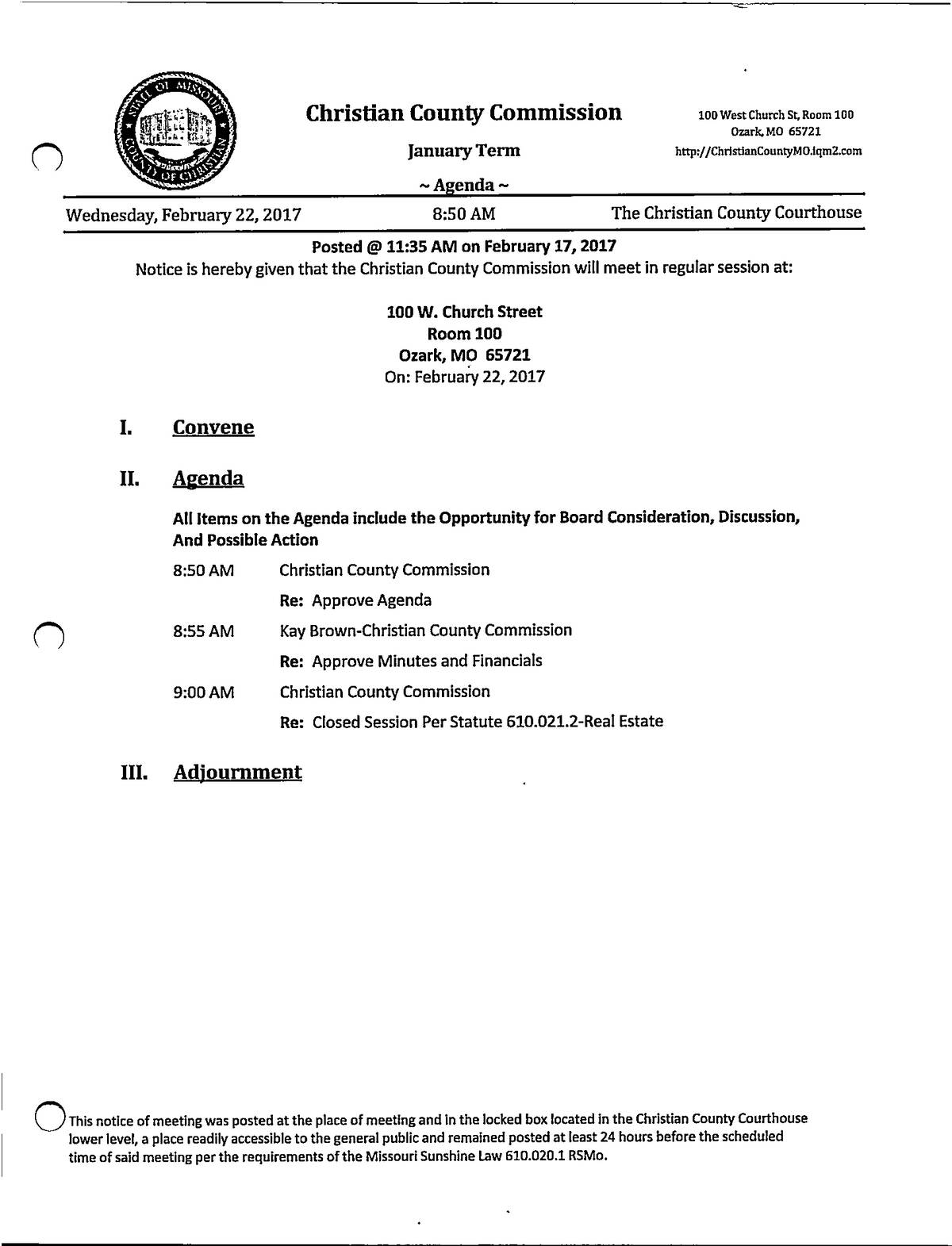 STATE OF MISSOURI COUNTY OF CHRISTIAN

Christian County Commission

January Term

~ Agenda ~

100 West Church St, Room 100
Ozark, MO 65721
http://ChristianCountyMO.iqm2.com

Wednesday, February 22, 2017 8:50 AM The Christian County Courthouse

Posted @ 11:35 AM on February 17, 2017

Notice is hereby given that the Christian County Commission will meet in regular session at:

100 W. Church Street
Room 100
Ozark, MO 65721
On: February 22, 2017

I. Convene

II. Agenda

All Items on the Agenda include the Opportunity for Board Consideration, Discussion, And Possible Action

8:50 AM Christian County Commission

Re: Approve Agenda

8:55 AM Kay Brown-Christian County Commission

Re: Approve Minutes and Financials

9:00 AM Christian County Commission

Re: Closed Session Per Statute 610.021.2-Real Estate

III. Adjournment

This notice of meeting was posted at the place of meeting and in the locked box located in the Christian County Courthouse lower level, a place readily accessible to the general public and remained posted at least 24 hours before the scheduled time of said meeting per the requirements of the Missouri Sunshine Law 610.020.1 RSMo.